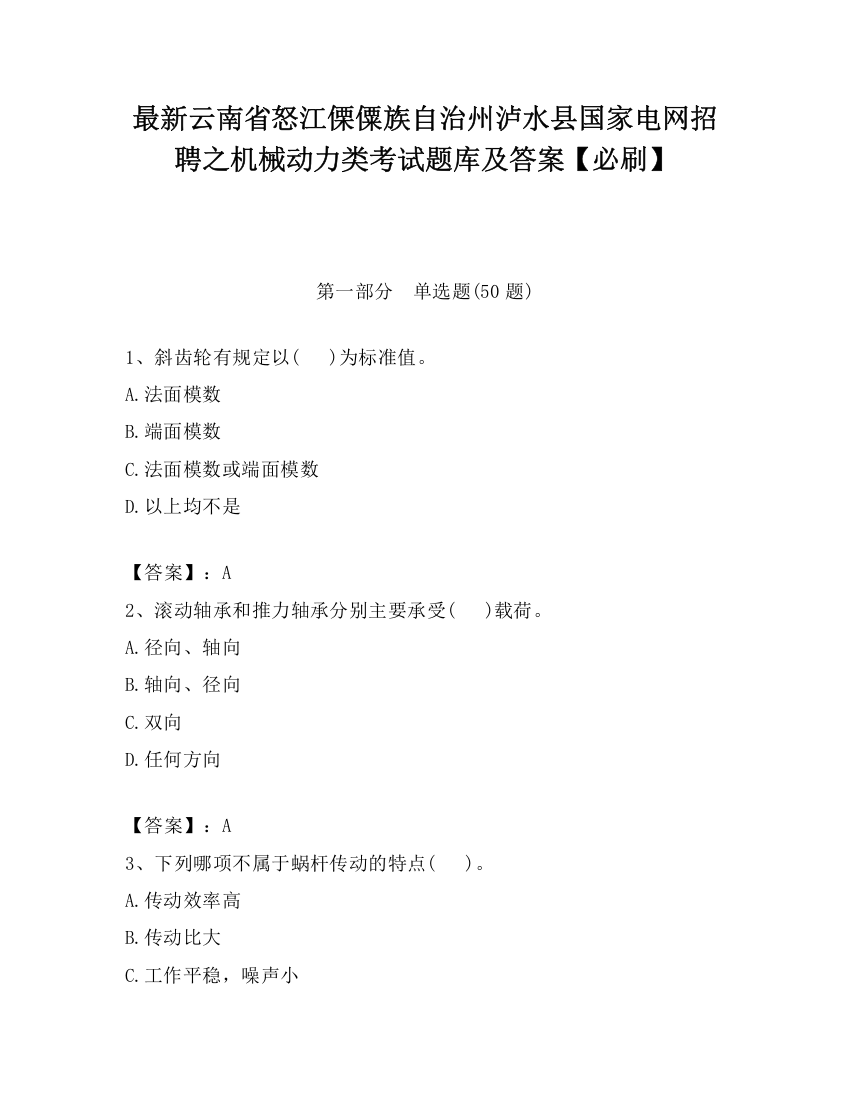 最新云南省怒江傈僳族自治州泸水县国家电网招聘之机械动力类考试题库及答案【必刷】

第一部分　单选题(50 题)

1、斜齿轮有规定以(　　)为标准值。

A.法面模数

B.端面模数

C.法面模数或端面模数

D.以上均不是

【答案】：A

2、滚动轴承和推力轴承分别主要承受(　　)载荷。

A.径向、轴向

B.轴向、径向

C.双向

D.任何方向

【答案】：A

3、下列哪项不属于蜗杆传动的特点(　　)。

A.传动效率高

B.传动比大

C.工作平稳，噪声小